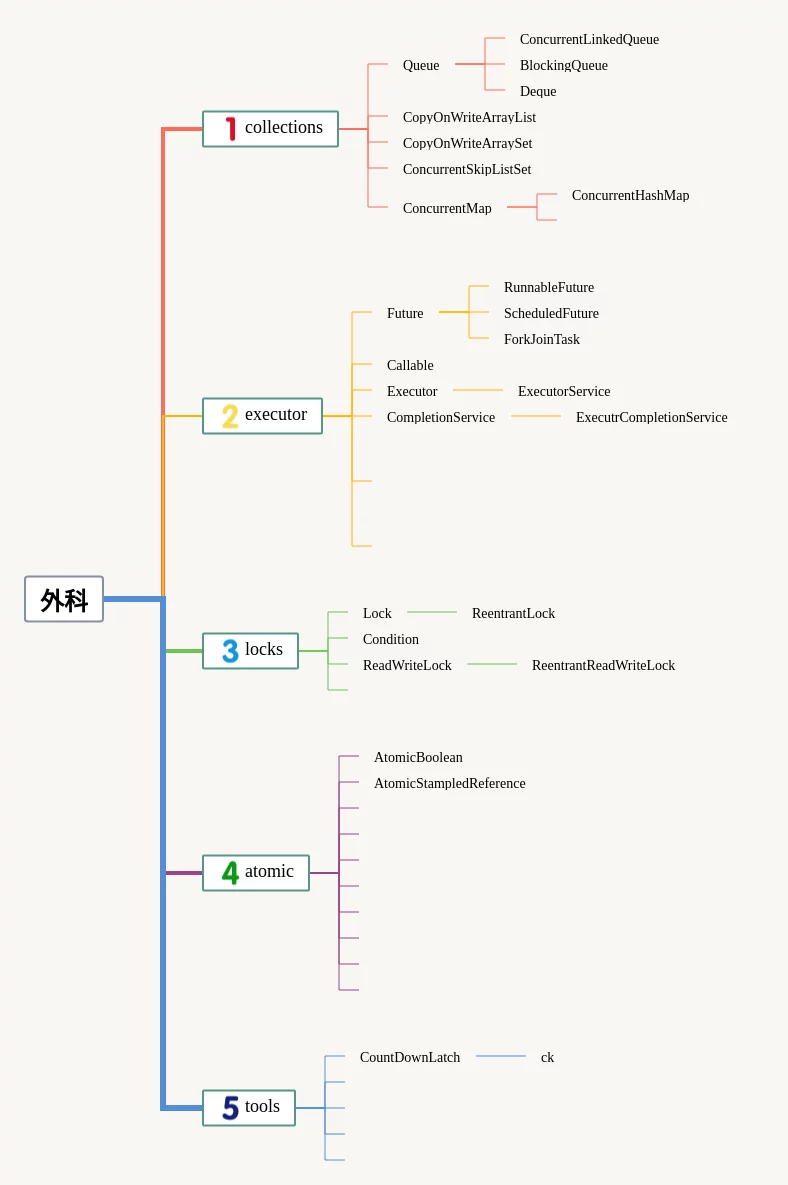 外科

1 collections

Queue
ConcurrentLinkedQueue
BlockingQueue
Deque
CopyOnWriteArrayList
CopyOnWriteArraySet
ConcurrentSkipListSet
ConcurrentMap
ConcurrentHashMap

2 executor

Future
RunnableFuture
ScheduledFuture
ForkJoinTask
Callable
Executor
ExecutorService
CompletionService
ExecutrCompletionService

3 locks

Lock
ReentrantLock
Condition
ReadWriteLock
ReentrantReadWriteLock

4 atomic

AtomicBoolean
AtomicStampledReference

5 tools

CountDownLatch
ck